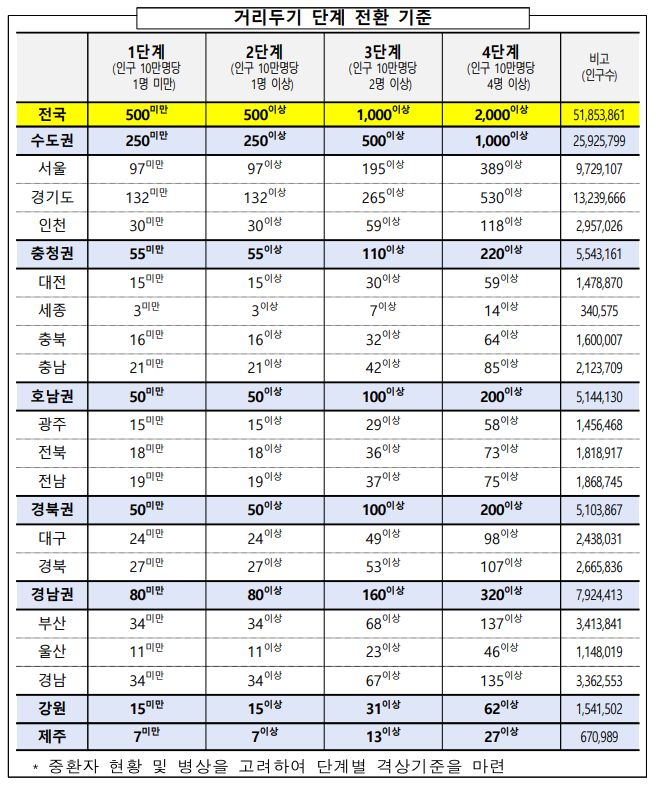 거리두기 단계 전환 기준

|  | 1단계 (인구 10만명당 1명 미만) | 2단계 (인구 10만명당 1명 이상) | 3단계 (인구 10만명당 2명 이상) | 4단계 (인구 10만명당 4명 이상) | 비고 (인구수) |
|---|---|---|---|---|---|
| 전국 | 500미만 | 500이상 | 1,000이상 | 2,000이상 | 51,853,861 |
| 수도권 | 250미만 | 250이상 | 500이상 | 1,000이상 | 25,925,799 |
| 서울 | 97미만 | 97이상 | 195이상 | 389이상 | 9,729,107 |
| 경기도 | 132미만 | 132이상 | 265이상 | 530이상 | 13,239,666 |
| 인천 | 30미만 | 30이상 | 59이상 | 118이상 | 2,957,026 |
| 충청권 | 55미만 | 55이상 | 110이상 | 220이상 | 5,543,161 |
| 대전 | 15미만 | 15이상 | 30이상 | 59이상 | 1,478,870 |
| 세종 | 3미만 | 3이상 | 7이상 | 14이상 | 340,575 |
| 충북 | 16미만 | 16이상 | 32이상 | 64이상 | 1,600,007 |
| 충남 | 21미만 | 21이상 | 42이상 | 85이상 | 2,123,709 |
| 호남권 | 50미만 | 50이상 | 100이상 | 200이상 | 5,144,130 |
| 광주 | 15미만 | 15이상 | 29이상 | 58이상 | 1,456,468 |
| 전북 | 18미만 | 18이상 | 36이상 | 73이상 | 1,818,917 |
| 전남 | 19미만 | 19이상 | 37이상 | 75이상 | 1,868,745 |
| 경북권 | 50미만 | 50이상 | 100이상 | 200이상 | 5,103,867 |
| 대구 | 24미만 | 24이상 | 49이상 | 98이상 | 2,438,031 |
| 경북 | 27미만 | 27이상 | 53이상 | 107이상 | 2,665,836 |
| 경남권 | 80미만 | 80이상 | 160이상 | 320이상 | 7,924,413 |
| 부산 | 34미만 | 34이상 | 68이상 | 137이상 | 3,413,841 |
| 울산 | 11미만 | 11이상 | 23이상 | 46이상 | 1,148,019 |
| 경남 | 34미만 | 34이상 | 67이상 | 135이상 | 3,362,553 |
| 강원 | 15미만 | 15이상 | 31이상 | 62이상 | 1,541,502 |
| 제주 | 7미만 | 7이상 | 13이상 | 27이상 | 670,989 |

* 중환자 현황 및 병상을 고려하여 단계별 격상기준을 마련